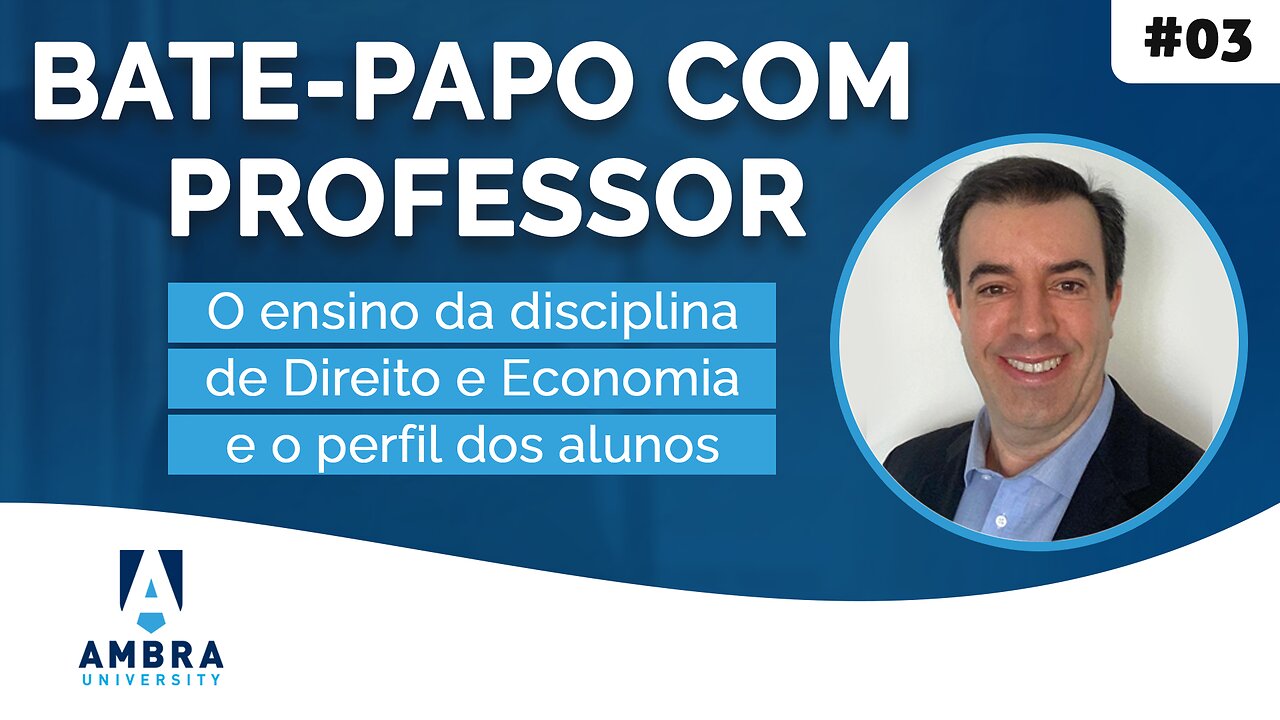 #03

BATE-PAPO COM PROFESSOR

O ensino da disciplina de Direito e Economia e o perfil dos alunos

A
AMBRA
UNIVERSITY